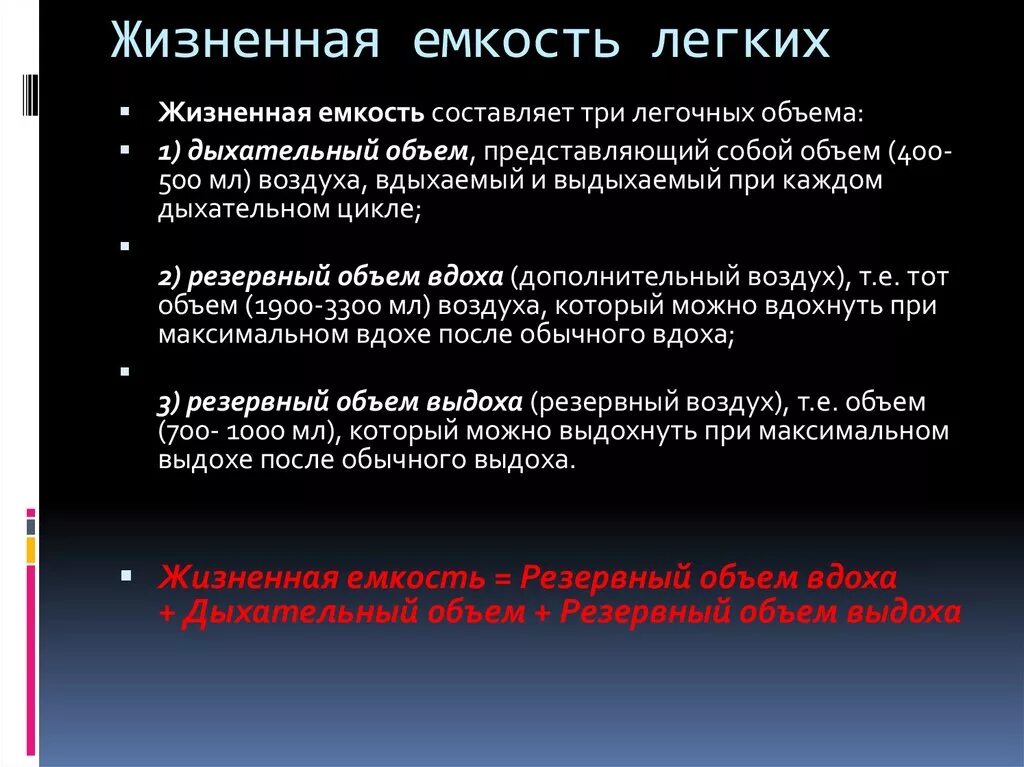 Жизненная емкость легких

Жизненная емкость составляет три легочных объема:

1) дыхательный объем, представляющий собой объем (400-500 мл) воздуха, вдыхаемый и выдыхаемый при каждом дыхательном цикле;

2) резервный объем вдоха (дополнительный воздух), т.е. тот объем (1900-3300 мл) воздуха, который можно вдохнуть при максимальном вдохе после обычного вдоха;

3) резервный объем выдоха (резервный воздух), т.е. объем (700- 1000 мл), который можно выдохнуть при максимальном выдохе после обычного выдоха.

Жизненная емкость = Резервный объем вдоха + Дыхательный объем + Резервный объем выдоха